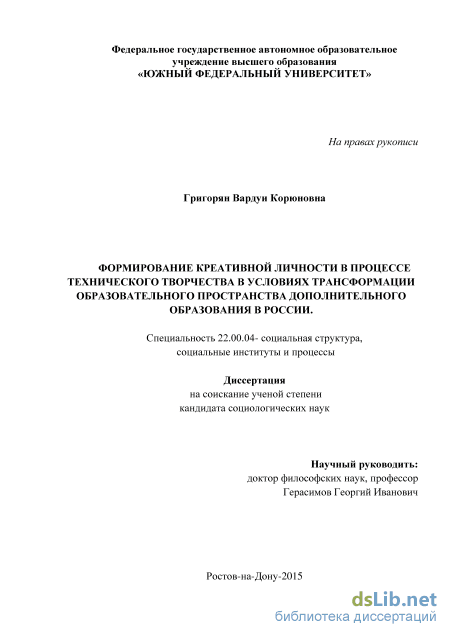 Федеральное государственное автономное образовательное учреждение высшего образования
«ЮЖНЫЙ ФЕДЕРАЛЬНЫЙ УНИВЕРСИТЕТ»

На правах рукописи

Григорян Вардуи Корюновна

ФОРМИРОВАНИЕ КРЕАТИВНОЙ ЛИЧНОСТИ В ПРОЦЕССЕ ТЕХНИЧЕСКОГО ТВОРЧЕСТВА В УСЛОВИЯХ ТРАНСФОРМАЦИИ ОБРАЗОВАТЕЛЬНОГО ПРОСТРАНСТВА ДОПОЛНИТЕЛЬНОГО ОБРАЗОВАНИЯ В РОССИИ.

Специальность 22.00.04- социальная структура, социальные институты и процессы

Диссертация
на соискание ученой степени
кандидата социологических наук

Научный руководить:
доктор философских наук, профессор
Герасимов Георгий Иванович

Ростов-на-Дону-2015

dsLib.net
библиотека диссертаций